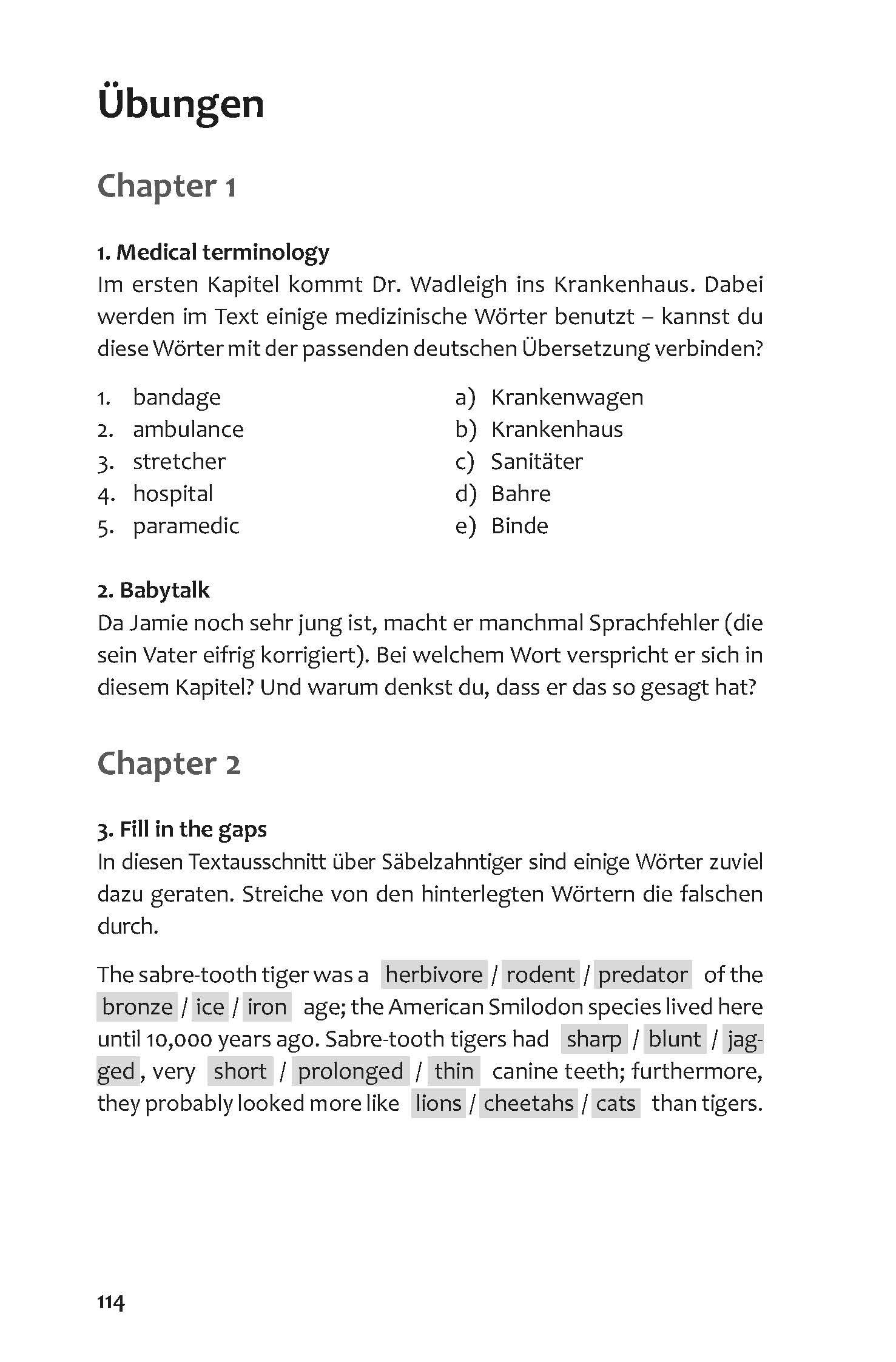 Übungen

Chapter 1

1. Medical terminology
Im ersten Kapitel kommt Dr. Wadleigh ins Krankenhaus. Dabei werden im Text einige medizinische Wörter benutzt – kannst du diese Wörter mit der passenden deutschen Übersetzung verbinden?

1. bandage
2. ambulance
3. stretcher
4. hospital
5. paramedic

a) Krankenwagen
b) Krankenhaus
c) Sanitäter
d) Bahre
e) Binde

2. Babytalk
Da Jamie noch sehr jung ist, macht er manchmal Sprachfehler (die sein Vater eifrig korrigiert). Bei welchem Wort verspricht er sich in diesem Kapitel? Und warum denkst du, dass er das so gesagt hat?

Chapter 2

3. Fill in the gaps
In diesen Textausschnitt über Säbelzahntiger sind einige Wörter zuviel dazu geraten. Streiche von den hinterlegten Wörtern die falschen durch.

The sabre-tooth tiger was a herbivore / rodent / predator of the bronze / ice / iron age; the American Smilodon species lived here until 10,000 years ago. Sabre-tooth tigers had sharp / blunt / jagged, very short / prolonged / thin canine teeth; furthermore, they probably looked more like lions / cheetahs / cats than tigers.

114